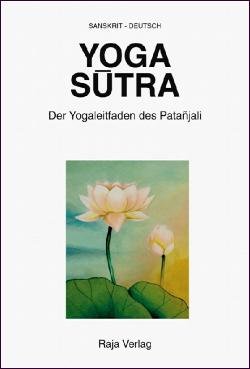 SANSKRIT - DEUTSCH

YOGA
SŪTRA

Der Yogaleitfaden des Patañjali

Raja Verlag